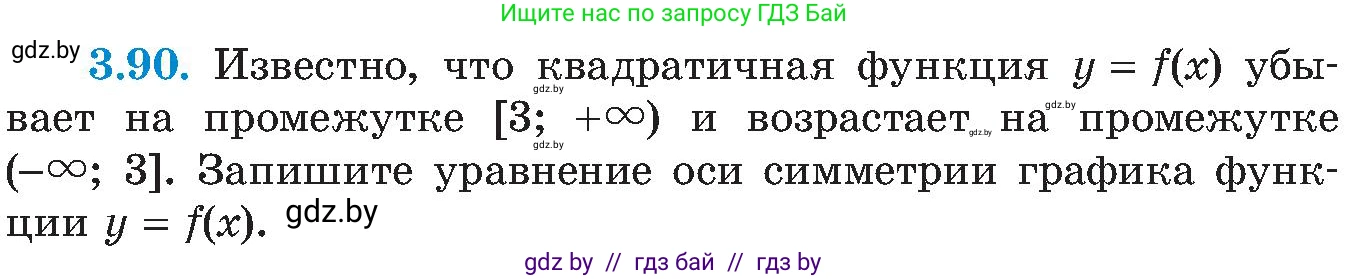 Ищите нас по запросу ГДЗ Бай

gdz.by **3.90.** Известно, что квадратичная функция $y = f(x)$ убывает на промежутке $[3; +\infty)$ и возрастает на промежутке $(-\infty; 3]$. Запишите уравнение оси симметрии графика функции $y = f(x)$. gdz.by

gdz.by gdz.by gdz.by gdz.by

gdz by // гдз бай // гдз by